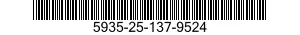 5935-25-137-9524